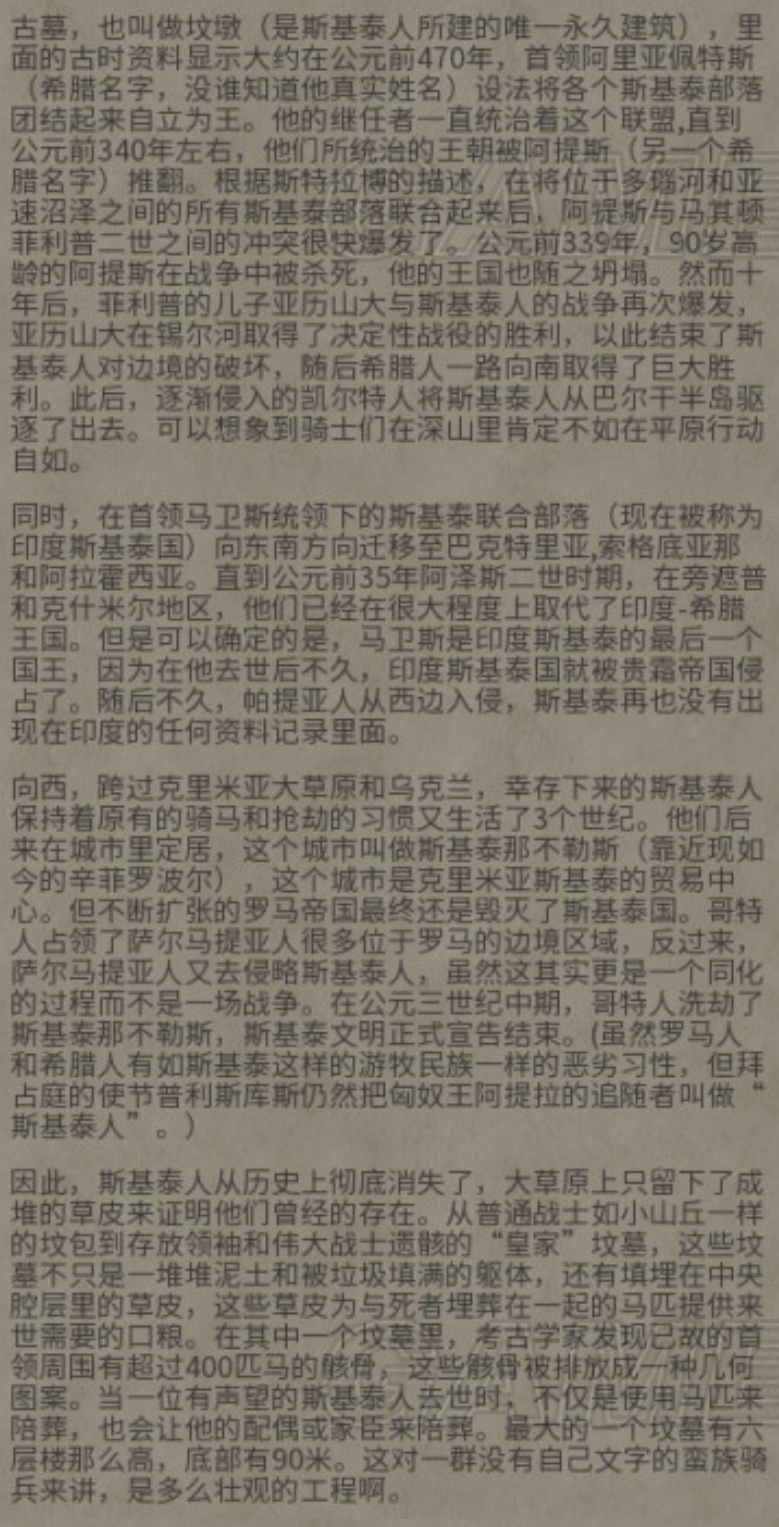 古墓，也叫做坟墩（是斯基泰人所建的唯一永久建筑），里面的古时资料显示大约在公元前470年，首领阿里亚佩特斯（希腊名字，没谁知道他真实姓名）设法将各个斯基泰部落团结起来自立为王。他的继任者一直统治着这个联盟,直到公元前340年左右，他们所统治的王朝被阿提斯（另一个希腊名字）推翻。根据斯特拉博的描述，在将位于多瑙河和亚速沼泽之间的所有斯基泰部落联合起来后，阿提斯与马其顿菲利普二世之间的冲突很快爆发了。公元前339年，90岁高龄的阿提斯在战争中被杀死，他的王国也随之坍塌。然而十年后，菲利普的儿子亚历山大与斯基泰人的战争再次爆发，亚历山大在锡尔河取得了决定性战役的胜利，以此结束了斯基泰人对边境的破坏，随后希腊人一路向南取得了巨大胜利。此后，逐渐侵入的凯尔特人将斯基泰人从巴尔干半岛驱逐了出去。可以想象到骑士们在深山里肯定不如在平原行动自如。

同时，在首领马卫斯统领下的斯基泰联合部落（现在被称为印度斯基泰国）向东南方向迁移至巴克特里亚,索格底亚那和阿拉霍西亚。直到公元前35年阿泽斯二世时期，在旁遮普和克什米尔地区，他们已经在很大程度上取代了印度-希腊王国。但是可以确定的是，马卫斯是印度斯基泰的最后一个国王，因为在他去世后不久，印度斯基泰国就被贵霜帝国侵占了。随后不久，帕提亚人从西边入侵，斯基泰再也没有出现在印度的任何资料记录里面。

向西，跨过克里米亚大草原和乌克兰，幸存下来的斯基泰人保持着原有的骑马和抢劫的习惯又生活了3个世纪。他们后来在城市里定居，这个城市叫做斯基泰那不勒斯（靠近现如今的辛菲罗波尔），这个城市是克里米亚斯基泰的贸易中心。但不断扩张的罗马帝国最终还是毁灭了斯基泰国。哥特人占领了萨尔马提亚人很多位于罗马的边境区域，反过来，萨尔马提亚人又去侵略斯基泰人，虽然这其实更是一个同化的过程而不是一场战争。在公元三世纪中期，哥特人洗劫了斯基泰那不勒斯，斯基泰文明正式宣告结束。(虽然罗马人和希腊人有如斯基泰这样的游牧民族一样的恶劣习性，但拜占庭的使节普利斯库斯仍然把匈奴王阿提拉的追随者叫做“斯基泰人”。）

因此，斯基泰人从历史上彻底消失了，大草原上只留下了成堆的草皮来证明他们曾经的存在。从普通战士如小山丘一样的坟包到存放领袖和伟大战士遗骸的“皇家”坟墓，这些坟墓不只是一堆堆泥土和被垃圾填满的躯体，还有填埋在中央腔层里的草皮，这些草皮为与死者埋葬在一起的马匹提供来世需要的口粮。在其中一个坟墓里，考古学家发现已故的首领周围有超过400匹马的骸骨，这些骸骨被排放成一种几何图案。当一位有声望的斯基泰人去世时，不仅是使用马匹来陪葬，也会让他的配偶或家臣来陪葬。最大的一个坟墓有六层楼那么高，底部有90米。这对一群没有自己文字的蛮族骑兵来讲，是多么壮观的工程啊。